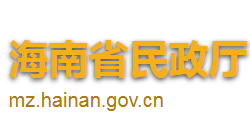 海南省民政厅
mz.hainan.gov.cn